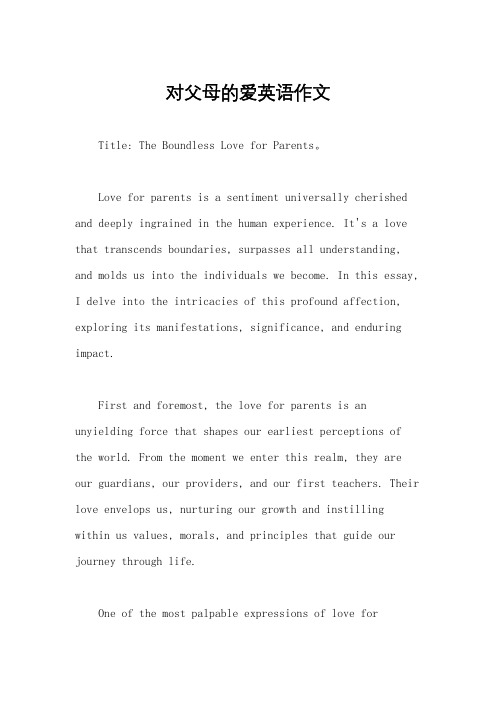 对父母的爱英语作文

Title: The Boundless Love for Parents。

Love for parents is a sentiment universally cherished and deeply ingrained in the human experience. It's a love that transcends boundaries, surpasses all understanding, and molds us into the individuals we become. In this essay, I delve into the intricacies of this profound affection, exploring its manifestations, significance, and enduring impact.

First and foremost, the love for parents is an unyielding force that shapes our earliest perceptions of the world. From the moment we enter this realm, they are our guardians, our providers, and our first teachers. Their love envelops us, nurturing our growth and instilling within us values, morals, and principles that guide our journey through life.

One of the most palpable expressions of love for